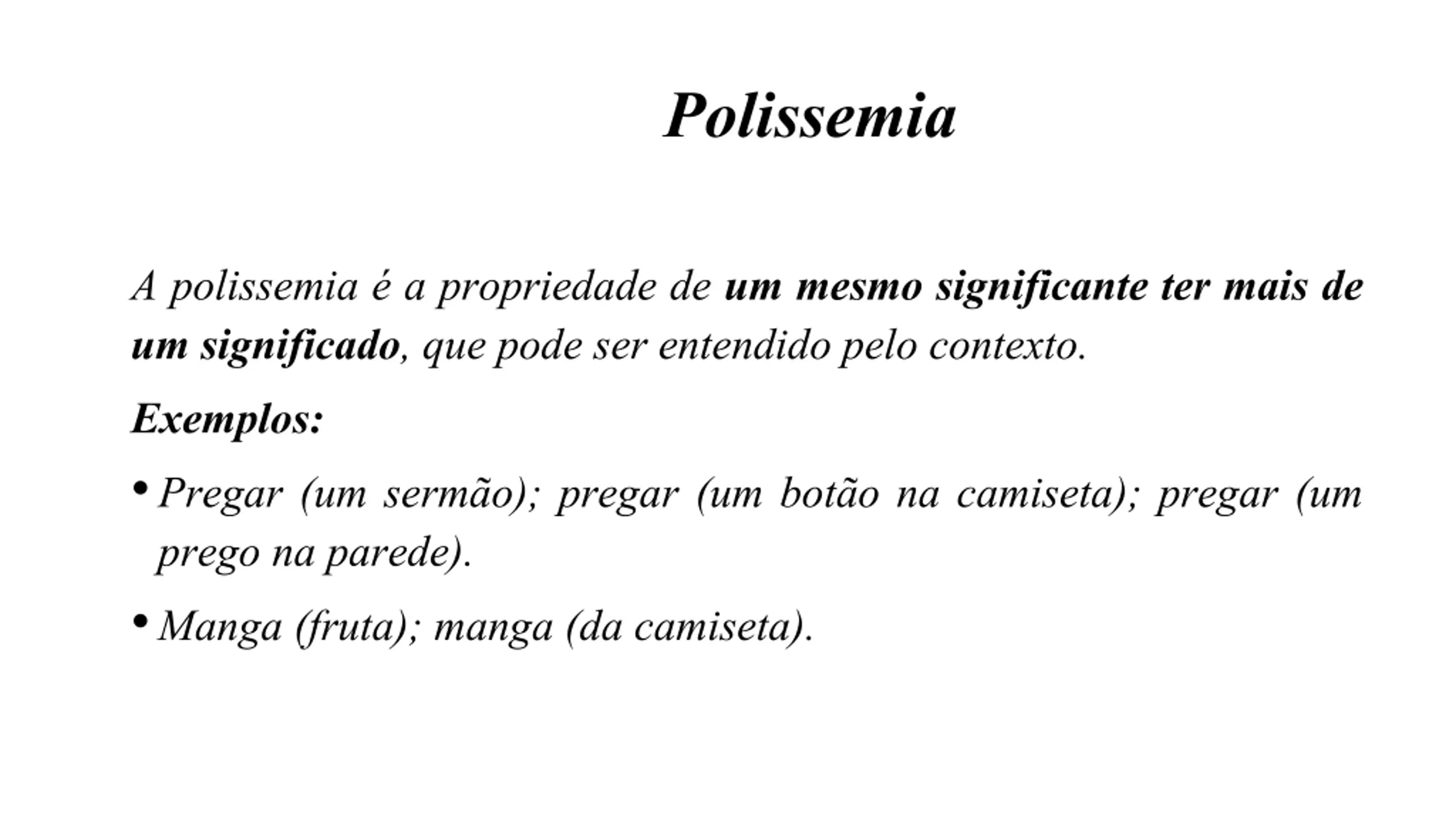 Polissemia

A polissemia é a propriedade de um mesmo significante ter mais de um significado, que pode ser entendido pelo contexto.

Exemplos:

• Pregar (um sermão); pregar (um botão na camiseta); pregar (um prego na parede).

• Manga (fruta); manga (da camiseta).